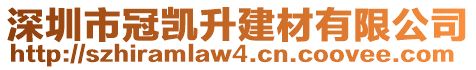 深圳市冠凯升建材有限公司
http://szhiramlaw4.cn.coovee.com